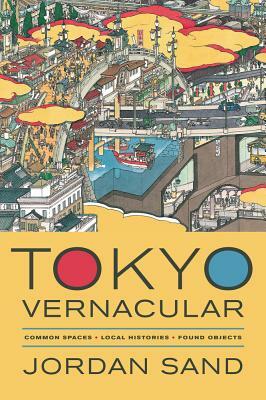 TOKYO
VERNACULAR

COMMON SPACES • LOCAL HISTORIES • FOUND OBJECTS

JORDAN SAND